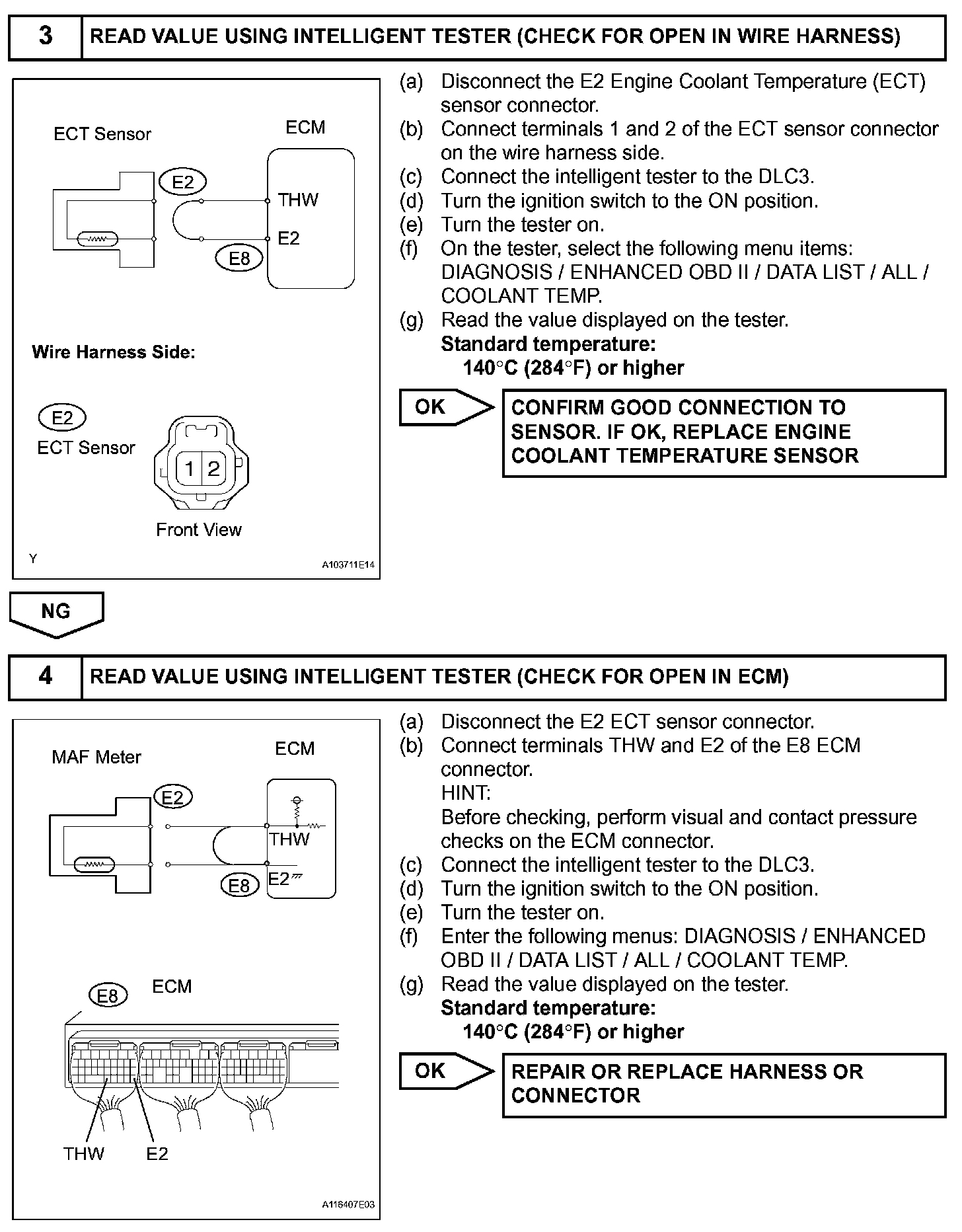 3 READ VALUE USING INTELLIGENT TESTER (CHECK FOR OPEN IN WIRE HARNESS)

ECT Sensor

ECM

E2

THW

E2

E8

Wire Harness Side:

E2

ECT Sensor

1 2

Front View

Y

A103711E14

(a) Disconnect the E2 Engine Coolant Temperature (ECT) sensor connector.
(b) Connect terminals 1 and 2 of the ECT sensor connector on the wire harness side.
(c) Connect the intelligent tester to the DLC3.
(d) Turn the ignition switch to the ON position.
(e) Turn the tester on.
(f) On the tester, select the following menu items: DIAGNOSIS / ENHANCED OBD II / DATA LIST / ALL / COOLANT TEMP.
(g) Read the value displayed on the tester.
Standard temperature:
140°C (284°F) or higher

OK

CONFIRM GOOD CONNECTION TO SENSOR. IF OK, REPLACE ENGINE COOLANT TEMPERATURE SENSOR

NG

4 READ VALUE USING INTELLIGENT TESTER (CHECK FOR OPEN IN ECM)

MAF Meter

ECM

E2

THW

E8

E2

E8

ECM

THW

E2

A116407E03

(a) Disconnect the E2 ECT sensor connector.
(b) Connect terminals THW and E2 of the E8 ECM connector.
HINT:
Before checking, perform visual and contact pressure checks on the ECM connector.
(c) Connect the intelligent tester to the DLC3.
(d) Turn the ignition switch to the ON position.
(e) Turn the tester on.
(f) Enter the following menus: DIAGNOSIS / ENHANCED OBD II / DATA LIST / ALL / COOLANT TEMP.
(g) Read the value displayed on the tester.
Standard temperature:
140°C (284°F) or higher

OK

REPAIR OR REPLACE HARNESS OR CONNECTOR